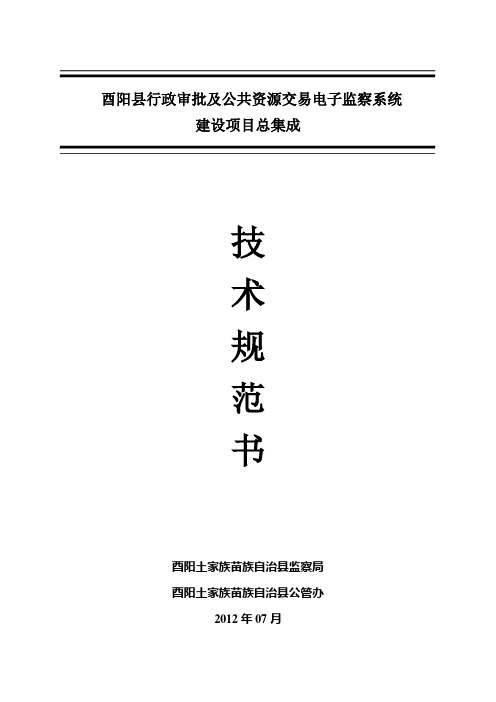 酉阳县行政审批及公共资源交易电子监察系统
建设项目总集成

技
术
规
范
书

酉阳土家族苗族自治县监察局
酉阳土家族苗族自治县公管办
2012 年 07 月